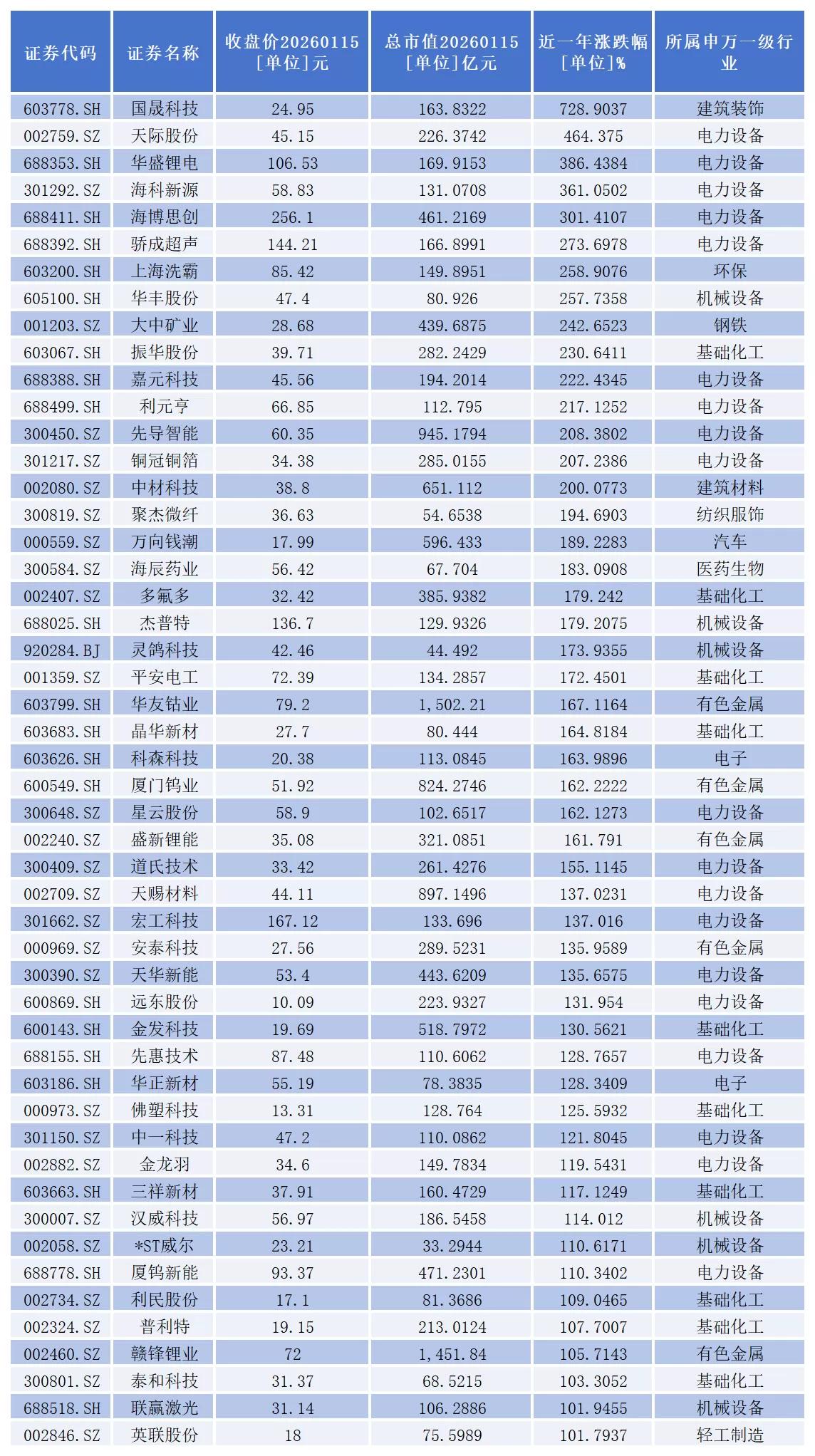 | 证券代码 | 证券名称 | 收盘价20260115 [单位]元 | 总市值20260115 [单位]亿元 | 近一年涨跌幅 [单位]% | 所属申万一级行业 |
|---|---|---|---|---|---|
| 603778.SH | 国晟科技 | 24.95 | 163.8322 | 728.9037 | 建筑装饰 |
| 002759.SZ | 天际股份 | 45.15 | 226.3742 | 464.375 | 电力设备 |
| 688353.SH | 华盛锂电 | 106.53 | 169.9153 | 386.4384 | 电力设备 |
| 301292.SZ | 海科新源 | 58.83 | 131.0708 | 361.0502 | 电力设备 |
| 688411.SH | 海博思创 | 256.1 | 461.2169 | 301.4107 | 电力设备 |
| 688392.SH | 骄成超声 | 144.21 | 166.8991 | 273.6978 | 电力设备 |
| 603200.SH | 上海洗霸 | 85.42 | 149.8951 | 258.9076 | 环保 |
| 605100.SH | 华丰股份 | 47.4 | 80.926 | 257.7358 | 机械设备 |
| 001203.SZ | 大中矿业 | 28.68 | 439.6875 | 242.6523 | 钢铁 |
| 603067.SH | 振华股份 | 39.71 | 282.2429 | 230.6411 | 基础化工 |
| 688388.SH | 嘉元科技 | 45.56 | 194.2014 | 222.4345 | 电力设备 |
| 688499.SH | 利元亨 | 66.85 | 112.795 | 217.1252 | 电力设备 |
| 300450.SZ | 先导智能 | 60.35 | 945.1794 | 208.3802 | 电力设备 |
| 301217.SZ | 铜冠铜箔 | 34.38 | 285.0155 | 207.2386 | 电力设备 |
| 002080.SZ | 中材科技 | 38.8 | 651.112 | 200.0773 | 建筑材料 |
| 300819.SZ | 聚杰微纤 | 36.63 | 54.6538 | 194.6903 | 纺织服饰 |
| 000559.SZ | 万向钱潮 | 17.99 | 596.433 | 189.2283 | 汽车 |
| 300584.SZ | 海辰药业 | 56.42 | 67.704 | 183.0908 | 医药生物 |
| 002407.SZ | 多氟多 | 32.42 | 385.9382 | 179.242 | 基础化工 |
| 688025.SH | 杰普特 | 136.7 | 129.9326 | 179.2075 | 机械设备 |
| 920284.BJ | 灵鸽科技 | 42.46 | 44.492 | 173.9355 | 机械设备 |
| 001359.SZ | 平安电工 | 72.39 | 134.2857 | 172.4501 | 基础化工 |
| 603799.SH | 华友钴业 | 79.2 | 1,502.21 | 167.1164 | 有色金属 |
| 603683.SH | 晶华新材 | 27.7 | 80.444 | 164.8184 | 基础化工 |
| 603626.SH | 科森科技 | 20.38 | 113.0845 | 163.9896 | 电子 |
| 600549.SH | 厦门钨业 | 51.92 | 824.2746 | 162.2222 | 有色金属 |
| 300648.SZ | 星云股份 | 58.9 | 102.6517 | 162.1273 | 电力设备 |
| 002240.SZ | 盛新锂能 | 35.08 | 321.0851 | 161.791 | 有色金属 |
| 300409.SZ | 道氏技术 | 33.42 | 261.4276 | 155.1145 | 电力设备 |
| 002709.SZ | 天赐材料 | 44.11 | 897.1496 | 137.0231 | 电力设备 |
| 301662.SZ | 宏工科技 | 167.12 | 133.696 | 137.016 | 电力设备 |
| 000969.SZ | 安泰科技 | 27.56 | 289.5231 | 135.9589 | 有色金属 |
| 300390.SZ | 天华新能 | 53.4 | 443.6209 | 135.6575 | 电力设备 |
| 600869.SH | 远东股份 | 10.09 | 223.9327 | 131.954 | 电力设备 |
| 600143.SH | 金发科技 | 19.69 | 518.7972 | 130.5621 | 基础化工 |
| 688155.SH | 先惠技术 | 87.48 | 110.6062 | 128.7657 | 电力设备 |
| 603186.SH | 华正新材 | 55.19 | 78.3835 | 128.3409 | 电子 |
| 000973.SZ | 佛塑科技 | 13.31 | 128.764 | 125.5932 | 基础化工 |
| 301150.SZ | 中一科技 | 47.2 | 110.0862 | 121.8045 | 电力设备 |
| 002882.SZ | 金龙羽 | 34.6 | 149.7834 | 119.5431 | 电力设备 |
| 603663.SH | 三祥新材 | 37.91 | 160.4729 | 117.1249 | 基础化工 |
| 300007.SZ | 汉威科技 | 56.97 | 186.5458 | 114.012 | 机械设备 |
| 002058.SZ | *ST威尔 | 23.21 | 33.2944 | 110.6171 | 机械设备 |
| 688778.SH | 厦钨新能 | 93.37 | 471.2301 | 110.3402 | 电力设备 |
| 002734.SZ | 利民股份 | 17.1 | 81.3686 | 109.0465 | 基础化工 |
| 002324.SZ | 普利特 | 19.15 | 213.0124 | 107.7007 | 基础化工 |
| 002460.SZ | 赣锋锂业 | 72 | 1,451.84 | 105.7143 | 有色金属 |
| 300801.SZ | 泰和科技 | 31.37 | 68.5215 | 103.3052 | 基础化工 |
| 688518.SH | 联赢激光 | 31.14 | 106.2886 | 101.9455 | 机械设备 |
| 002846.SZ | 英联股份 | 18 | 75.5989 | 101.7937 | 轻工制造 |